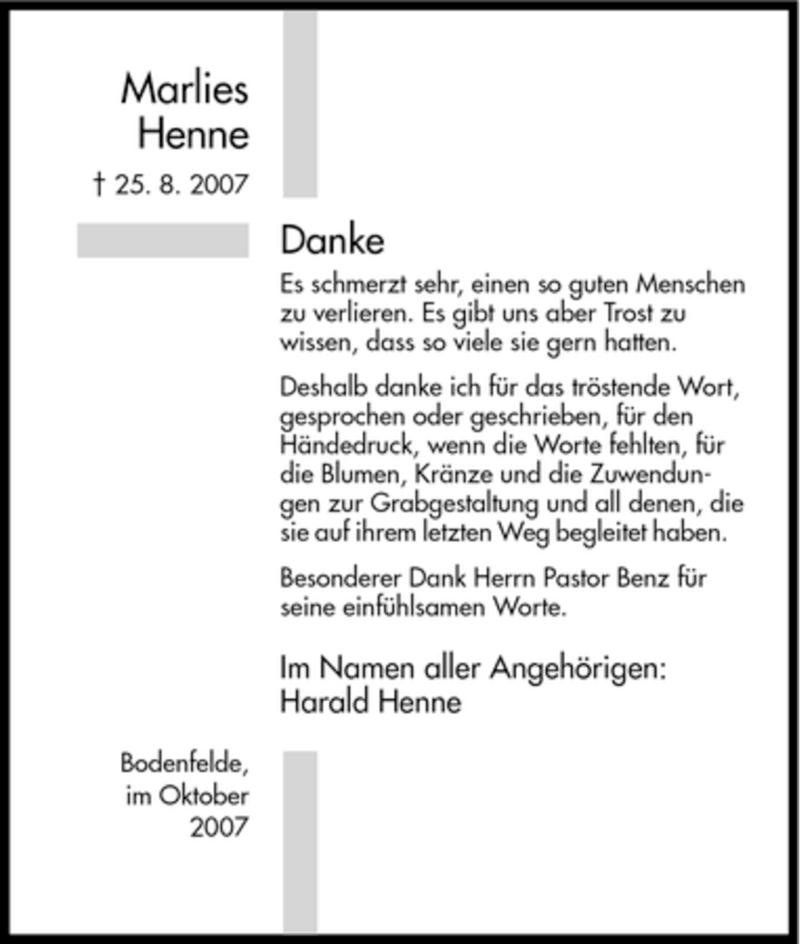 Marlies
Henne

† 25. 8. 2007

Danke

Es schmerzt sehr, einen so guten Menschen zu verlieren. Es gibt uns aber Trost zu wissen, dass so viele sie gern hatten.

Deshalb danke ich für das tröstende Wort, gesprochen oder geschrieben, für den Händedruck, wenn die Worte fehlten, für die Blumen, Kränze und die Zuwendungen zur Grabgestaltung und all denen, die sie auf ihrem letzten Weg begleitet haben.

Besonderer Dank Herrn Pastor Benz für seine einfühlsamen Worte.

Im Namen aller Angehörigen:
Harald Henne

Bodenfelde,
im Oktober
2007